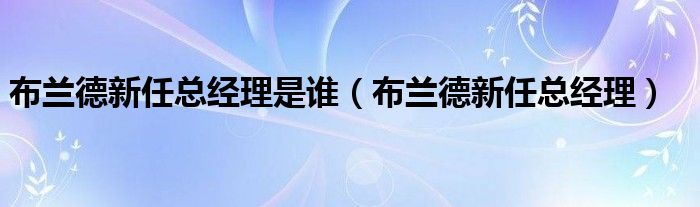 布兰德新任总经理是谁（布兰德新任总经理）